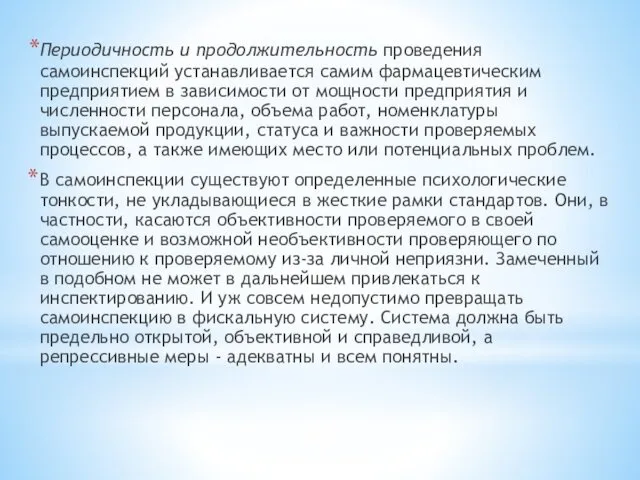 *Периодичность и продолжительность проведения самоинспекций устанавливается самим фармацевтическим предприятием в зависимости от мощности предприятия и численности персонала, объема работ, номенклатуры выпускаемой продукции, статуса и важности проверяемых процессов, а также имеющих место или потенциальных проблем.

*В самоинспекции существуют определенные психологические тонкости, не укладывающиеся в жесткие рамки стандартов. Они, в частности, касаются объективности проверяемого в своей самооценке и возможной необъективности проверяющего по отношению к проверяемому из-за личной неприязни. Замеченный в подобном не может в дальнейшем привлекаться к инспектированию. И уж совсем недопустимо превращать самоинспекцию в фискальную систему. Система должна быть предельно открытой, объективной и справедливой, а репрессивные меры - адекватны и всем понятны.